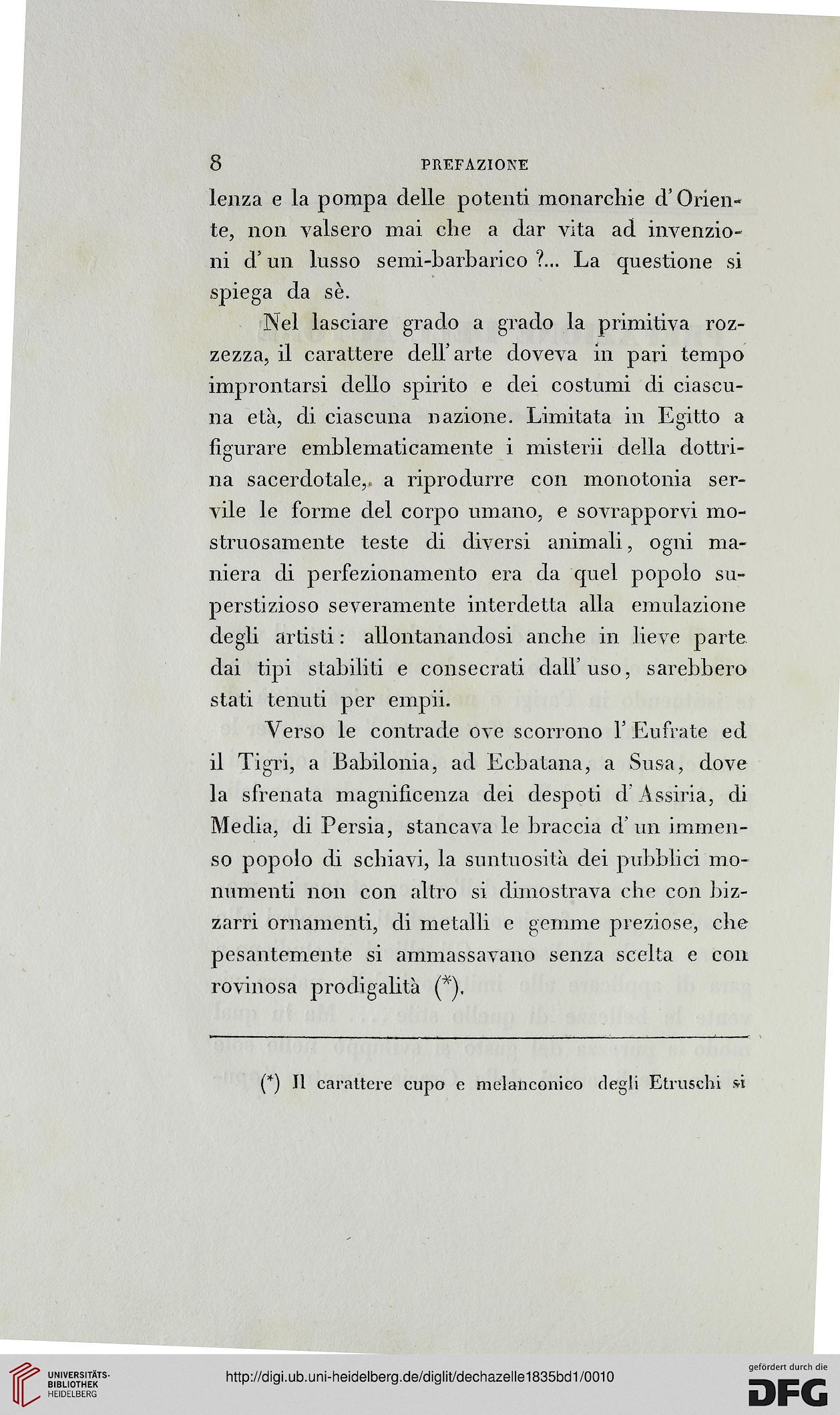 8 PREFAZIONE

lenza e la pompa delle potenti monarchie d'Oriente, non valsero mai che a dar vita ad invenzioni d'un lusso semi-barbarico ?... La questione si spiega da sè.

Nel lasciare grado a grado la primitiva rozzezza, il carattere dell'arte doveva in pari tempo improntarsi dello spirito e dei costumi di ciascuna età, di ciascuna nazione. Limitata in Egitto a figurare emblematicamente i misterii della dottrina sacerdotale, a riprodurre con monotonia servile le forme del corpo umano, e sovrapporvi mostruosamente teste di diversi animali, ogni maniera di perfezionamento era da quel popolo superstizioso severamente interdetta alla emulazione degli artisti: allontanandosi anche in lieve parte dai tipi stabiliti e consecrati dall'uso, sarebbero stati tenuti per empii.

Verso le contrade ove scorrono l'Eufrate ed il Tigri, a Babilonia, ad Ecbatana, a Susa, dove la sfrenata magnificenza dei despoti d'Assiria, di Media, di Persia, stancava le braccia d'un immenso popolo di schiavi, la suntuosità dei pubblici monumenti non con altro si dimostrava che con bizzarri ornamenti, di metalli e gemme preziose, che pesantemente si ammassavano senza scelta e con rovinosa prodigalità (*).

(*) Il carattere cupo e melanconico degli Etruschi si

UNIVERSITÄTS-BIBLIOTHEK HEIDELBERG

http://digi.ub.uni-heidelberg.de/diglit/dechazelle1835bd1/0010

gefördert durch die DFG